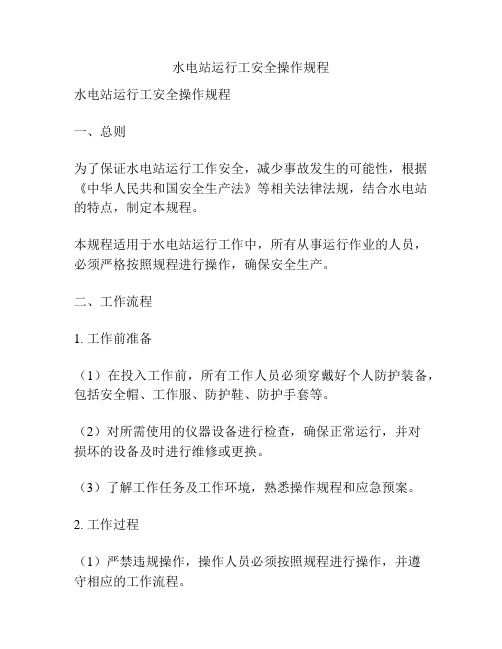 水电站运行工安全操作规程

水电站运行工安全操作规程

一、总则

为了保证水电站运行工作安全，减少事故发生的可能性，根据《中华人民共和国安全生产法》等相关法律法规，结合水电站的特点，制定本规程。

本规程适用于水电站运行工作中，所有从事运行作业的人员，必须严格按照规程进行操作，确保安全生产。

二、工作流程

1. 工作前准备

（1）在投入工作前，所有工作人员必须穿戴好个人防护装备，包括安全帽、工作服、防护鞋、防护手套等。

（2）对所需使用的仪器设备进行检查，确保正常运行，并对损坏的设备及时进行维修或更换。

（3）了解工作任务及工作环境，熟悉操作规程和应急预案。

2. 工作过程

（1）严禁违规操作，操作人员必须按照规程进行操作，并遵守相应的工作流程。